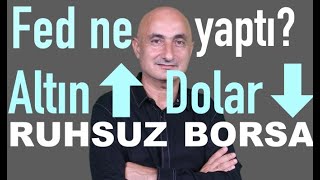 Fed ne yaptı?
Altın Dolar
RUHSUZ BORSA